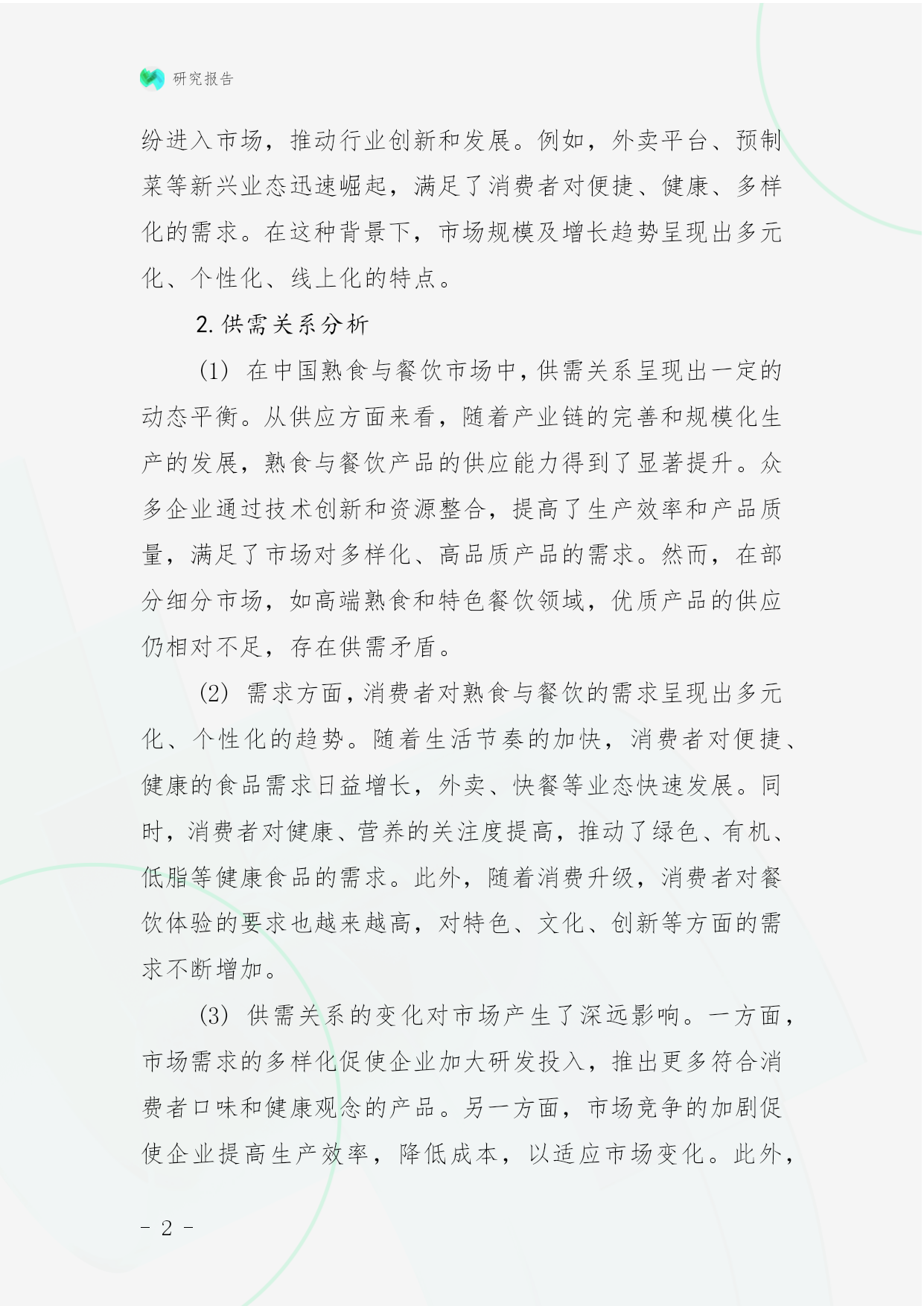 研究报告

纷进入市场，推动行业创新和发展。例如，外卖平台、预制菜等新兴业态迅速崛起，满足了消费者对便捷、健康、多样化的需求。在这种背景下，市场规模及增长趋势呈现出多元化、个性化、线上化的特点。

2. 供需关系分析

(1) 在中国熟食与餐饮市场中，供需关系呈现出一定的动态平衡。从供应方面来看，随着产业链的完善和规模化生产的发展，熟食与餐饮产品的供应能力得到了显著提升。众多企业通过技术创新和资源整合，提高了生产效率和产品质量，满足了市场对多样化、高品质产品的需求。然而，在部分细分市场，如高端熟食和特色餐饮领域，优质产品的供应仍相对不足，存在供需矛盾。

(2) 需求方面，消费者对熟食与餐饮的需求呈现出多元化、个性化的趋势。随着生活节奏的加快，消费者对便捷、健康的食品需求日益增长，外卖、快餐等业态快速发展。同时，消费者对健康、营养的关注度提高，推动了绿色、有机、低脂等健康食品的需求。此外，随着消费升级，消费者对餐饮体验的要求也越来越高，对特色、文化、创新等方面的需求不断增加。

(3) 供需关系的变化对市场产生了深远影响。一方面，市场需求的多样化促使企业加大研发投入，推出更多符合消费者口味和健康观念的产品。另一方面，市场竞争的加剧促使企业提高生产效率，降低成本，以适应市场变化。此外，

- 2 -